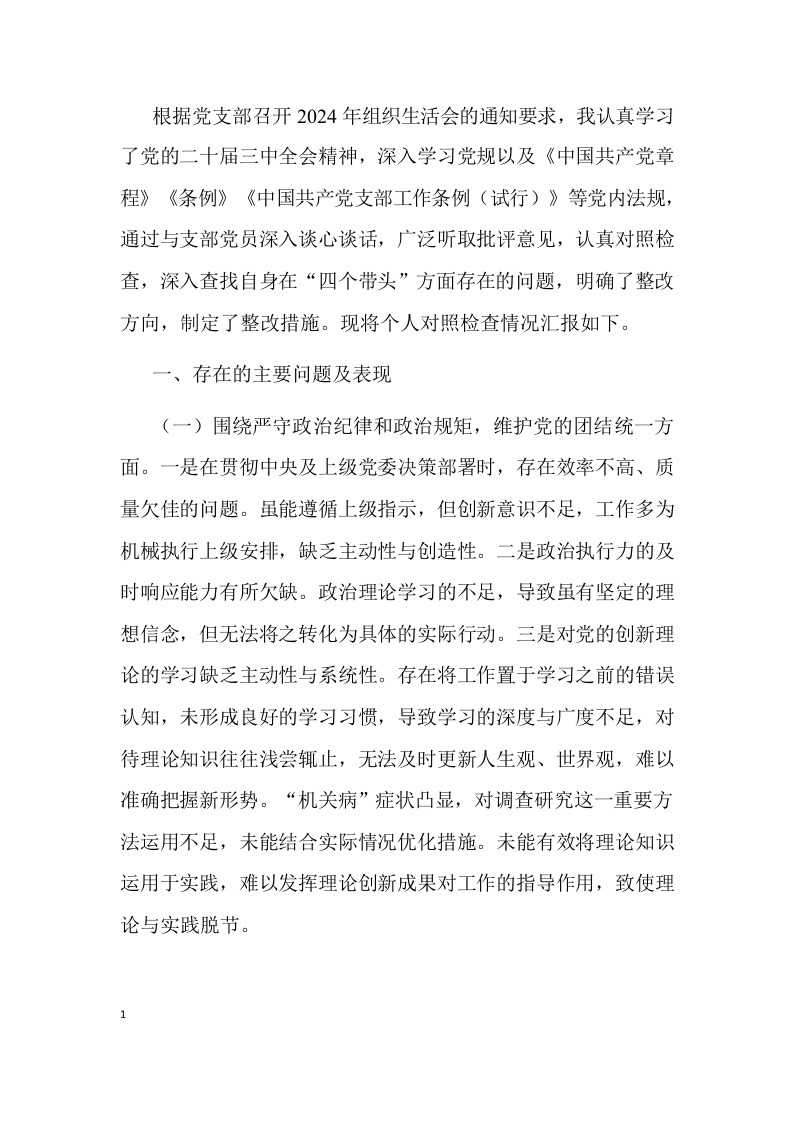 根据党支部召开2024年组织生活会的通知要求，我认真学习了党的二十届三中全会精神，深入学习党规以及《中国共产党章程》《条例》《中国共产党支部工作条例（试行）》等党内法规，通过与支部党员深入谈心谈话，广泛听取批评意见，认真对照检查，深入查找自身在“四个带头”方面存在的问题，明确了整改方向，制定了整改措施。现将个人对照检查情况汇报如下。

一、存在的主要问题及表现

（一）围绕严守政治纪律和政治规矩，维护党的团结统一方面。一是在贯彻中央及上级党委决策部署时，存在效率不高、质量欠佳的问题。虽能遵循上级指示，但创新意识不足，工作多为机械执行上级安排，缺乏主动性与创造性。二是政治执行力的及时响应能力有所欠缺。政治理论学习的不足，导致虽有坚定的理想信念，但无法将之转化为具体的实际行动。三是对党的创新理论的学习缺乏主动性与系统性。存在将工作置于学习之前的错误认知，未形成良好的学习习惯，导致学习的深度与广度不足，对待理论知识往往浅尝辄止，无法及时更新人生观、世界观，难以准确把握新形势。“机关病”症状凸显，对调查研究这一重要方法运用不足，未能结合实际情况优化措施。未能有效将理论知识运用于实践，难以发挥理论创新成果对工作的指导作用，致使理论与实践脱节。

1